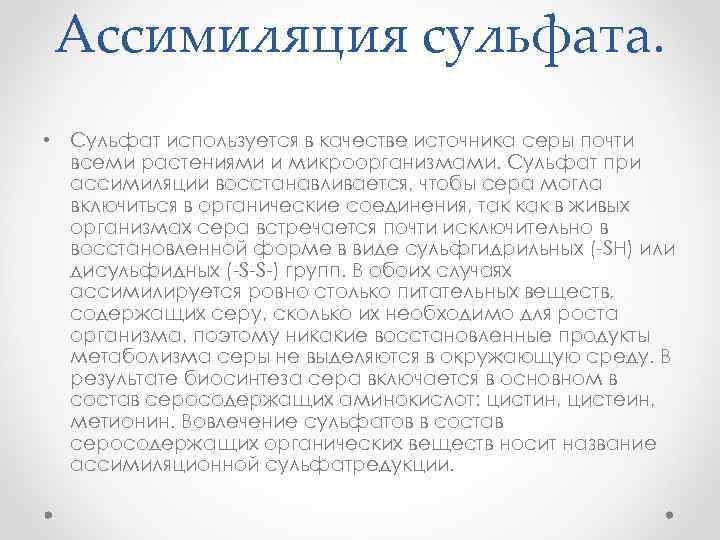 Ассимиляция сульфата.

• Сульфат используется в качестве источника серы почти всеми растениями и микроорганизмами. Сульфат при ассимиляции восстанавливается, чтобы сера могла включиться в органические соединения, так как в живых организмах сера встречается почти исключительно в восстановленной форме в виде сульфгидрильных (-SH) или дисульфидных (-S-S-) групп. В обоих случаях ассимилируется ровно столько питательных веществ, содержащих серу, сколько их необходимо для роста организма, поэтому никакие восстановленные продукты метаболизма серы не выделяются в окружающую среду. В результате биосинтеза сера включается в основном в состав серосодержащих аминокислот: цистин, цистеин, метионин. Вовлечение сульфатов в состав серосодержащих органических веществ носит название ассимиляционной сульфатредукции.